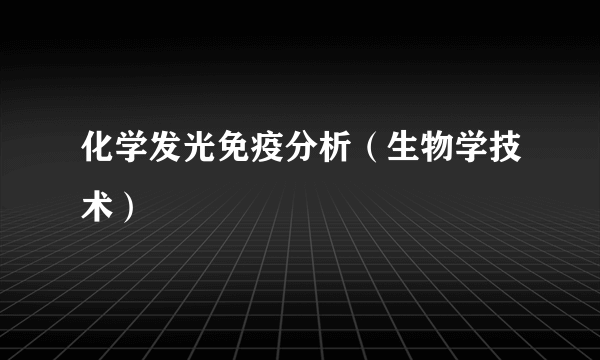 化学发光免疫分析（生物学技术）